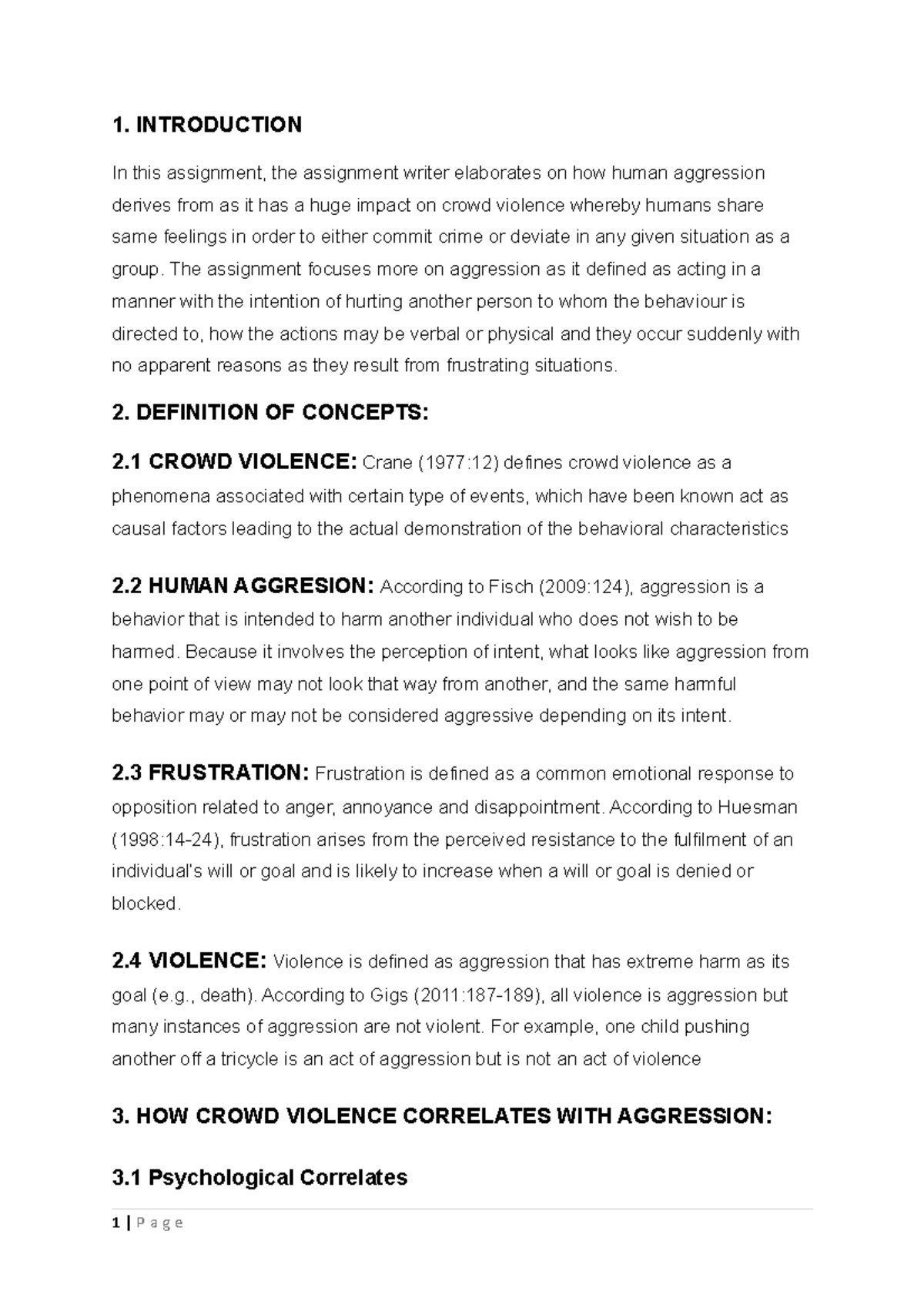 1. INTRODUCTION

In this assignment, the assignment writer elaborates on how human aggression derives from as it has a huge impact on crowd violence whereby humans share same feelings in order to either commit crime or deviate in any given situation as a group. The assignment focuses more on aggression as it defined as acting in a manner with the intention of hurting another person to whom the behaviour is directed to, how the actions may be verbal or physical and they occur suddenly with no apparent reasons as they result from frustrating situations.

2. DEFINITION OF CONCEPTS:

2.1 CROWD VIOLENCE: Crane (1977:12) defines crowd violence as a phenomena associated with certain type of events, which have been known act as causal factors leading to the actual demonstration of the behavioral characteristics

2.2 HUMAN AGGRESION: According to Fisch (2009:124), aggression is a behavior that is intended to harm another individual who does not wish to be harmed. Because it involves the perception of intent, what looks like aggression from one point of view may not look that way from another, and the same harmful behavior may or may not be considered aggressive depending on its intent.

2.3 FRUSTRATION: Frustration is defined as a common emotional response to opposition related to anger, annoyance and disappointment. According to Huesman (1998:14-24), frustration arises from the perceived resistance to the fulfilment of an individual's will or goal and is likely to increase when a will or goal is denied or blocked.

2.4 VIOLENCE: Violence is defined as aggression that has extreme harm as its goal (e.g., death). According to Gigs (2011:187-189), all violence is aggression but many instances of aggression are not violent. For example, one child pushing another off a tricycle is an act of aggression but is not an act of violence

3. HOW CROWD VIOLENCE CORRELATES WITH AGGRESSION:

3.1 Psychological Correlates

1 | P a g e